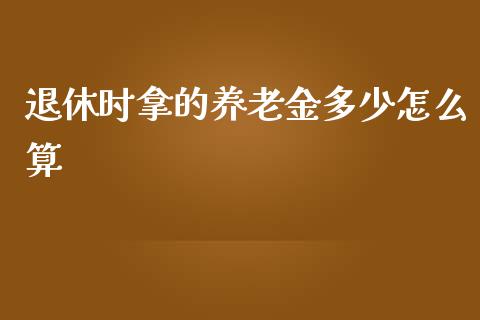 退休时拿的养老金多少怎么算